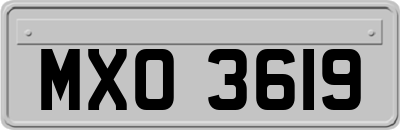 MXO 3619